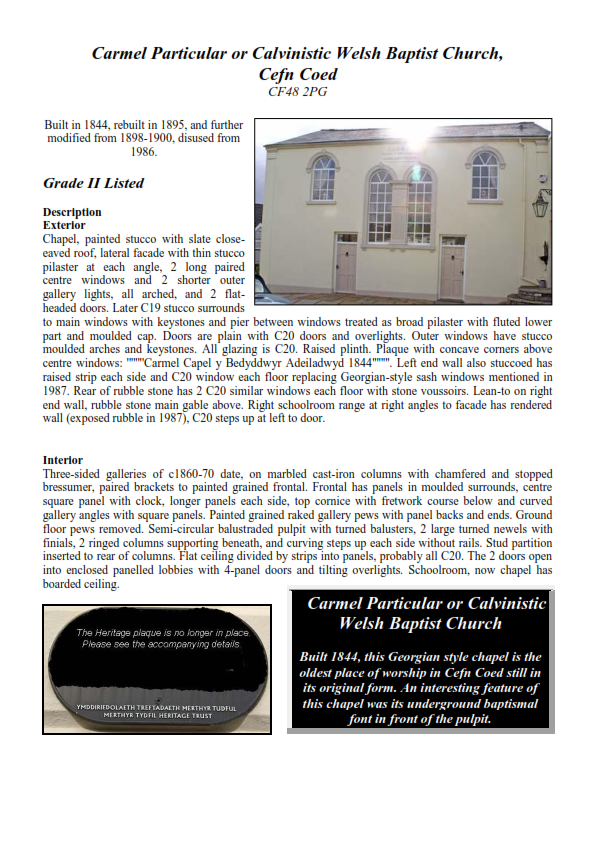 Carmel Particular or Calvinistic Welsh Baptist Church, Cefn Coed
CF48 2PG

Built in 1844, rebuilt in 1895, and further modified from 1898-1900, disused from 1986.

Grade II Listed

Description
Exterior
Chapel, painted stucco with slate close-eaved roof, lateral facade with thin stucco pilaster at each angle, 2 long paired centre windows and 2 shorter outer gallery lights, all arched, and 2 flat-headed doors. Later C19 stucco surrounds to main windows with keystones and pier between windows treated as broad pilaster with fluted lower part and moulded cap. Doors are plain with C20 doors and overlights. Outer windows have stucco moulded arches and keystones. All glazing is C20. Raised plinth. Plaque with concave corners above centre windows: """"Carmel Capel y Bedyddwyr Adeiladwyd 1844"""". Left end wall also stuccoed has raised strip each side and C20 window each floor replacing Georgian-style sash windows mentioned in 1987. Rear of rubble stone has 2 C20 similar windows each floor with stone voussoirs. Lean-to on right end wall, rubble stone main gable above. Right schoolroom range at right angles to facade has rendered wall (exposed rubble in 1987), C20 steps up at left to door.

Interior
Three-sided galleries of c1860-70 date, on marbled cast-iron columns with chamfered and stopped bressumer, paired brackets to painted grained frontal. Frontal has panels in moulded surrounds, centre square panel with clock, longer panels each side, top cornice with fretwork course below and curved gallery angles with square panels. Painted grained raked gallery pews with panel backs and ends. Ground floor pews removed. Semi-circular balustraded pulpit with turned balusters, 2 large turned newels with finials, 2 ringed columns supporting beneath, and curving steps up each side without rails. Stud partition inserted to rear of columns. Flat ceiling divided by strips into panels, probably all C20. The 2 doors open into enclosed panelled lobbies with 4-panel doors and tilting overlights. Schoolroom, now chapel has boarded ceiling.

The Heritage plaque is no longer in place. Please see the accompanying details.

YMDDIRIEDOLAETH TREFTADAETH MERTHYR TUDFUL
MERTHYR TYDFIL HERITAGE TRUST

Carmel Particular or Calvinistic Welsh Baptist Church

Built 1844, this Georgian style chapel is the oldest place of worship in Cefn Coed still in its original form. An interesting feature of this chapel was its underground baptismal font in front of the pulpit.